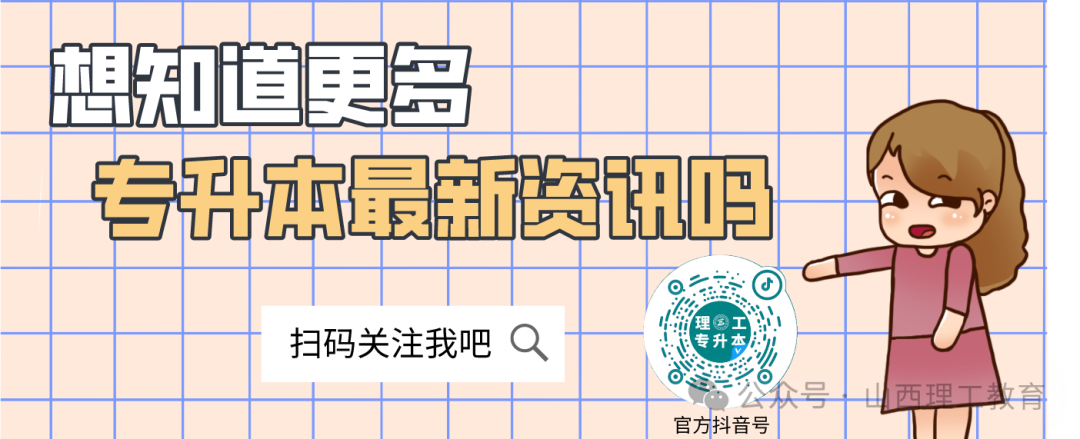 想知道更多

专升本最新资讯吗

扫码关注我吧

理工
专升本

官方抖音号

公众号 · 山西理工教育